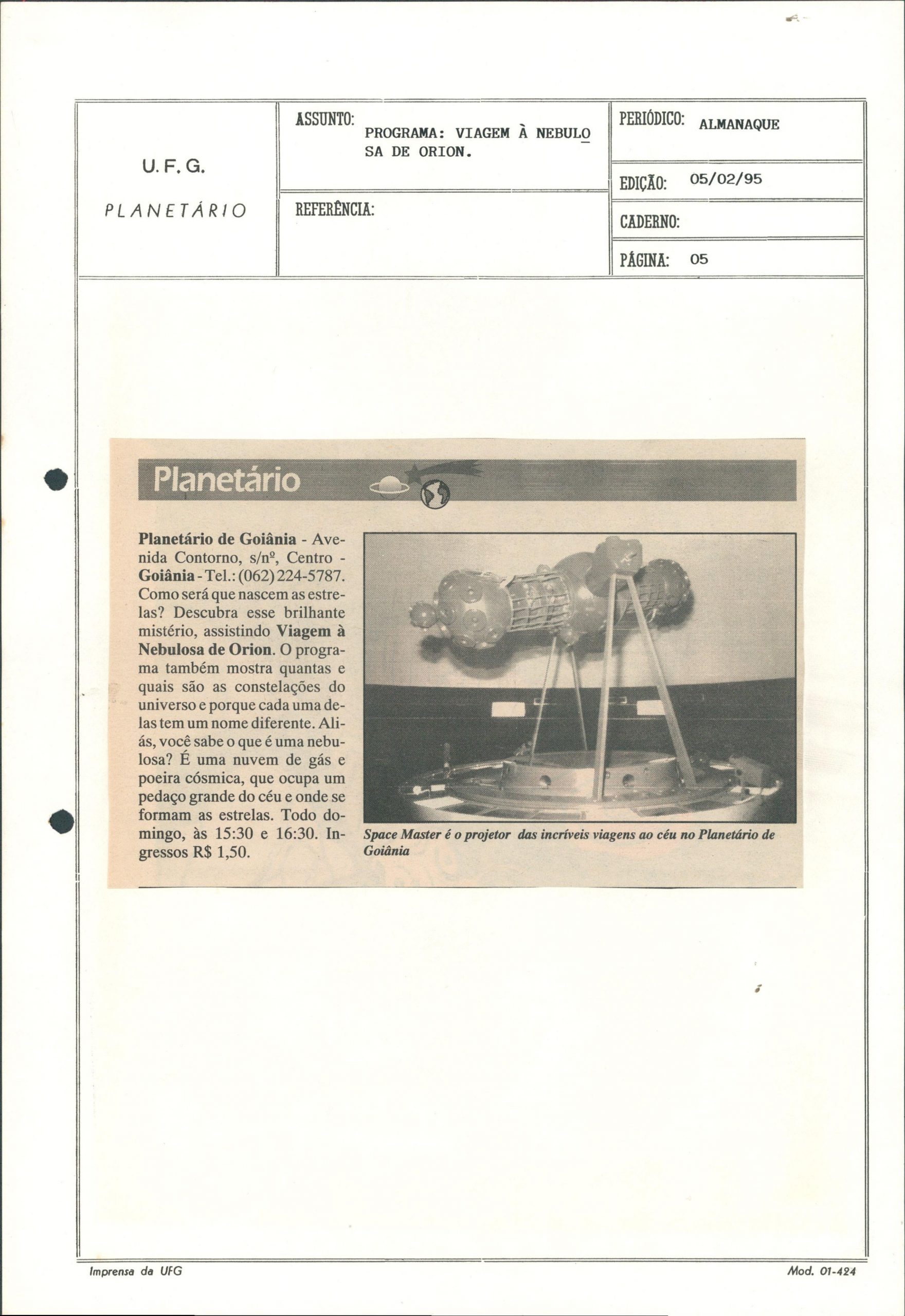 U. F. G.

PLANETÁRIO

ASSUNTO: PROGRAMA: VIAGEM À NEBULOSA DE ORION.

REFERÊNCIA:

PERIÓDICO: ALMANAQUE

EDIÇÃO: 05/02/95

CADERNO:

PÁGINA: 05

Planetário

Planetário de Goiânia - Avenida Contorno, s/nº, Centro - Goiânia - Tel.: (062) 224-5787. Como será que nascem as estrelas? Descubra esse brilhante mistério, assistindo Viagem à Nebulosa de Orion. O programa também mostra quantas e quais são as constelações do universo e porque cada uma delas tem um nome diferente. Aliás, você sabe o que é uma nebulosa? É uma nuvem de gás e poeira cósmica, que ocupa um pedaço grande do céu e onde se formam as estrelas. Todo domingo, às 15:30 e 16:30. Ingressos R$ 1,50.

Space Master é o projetor das incríveis viagens ao céu no Planetário de Goiânia

Imprensa da UFG

Mod. 01-424